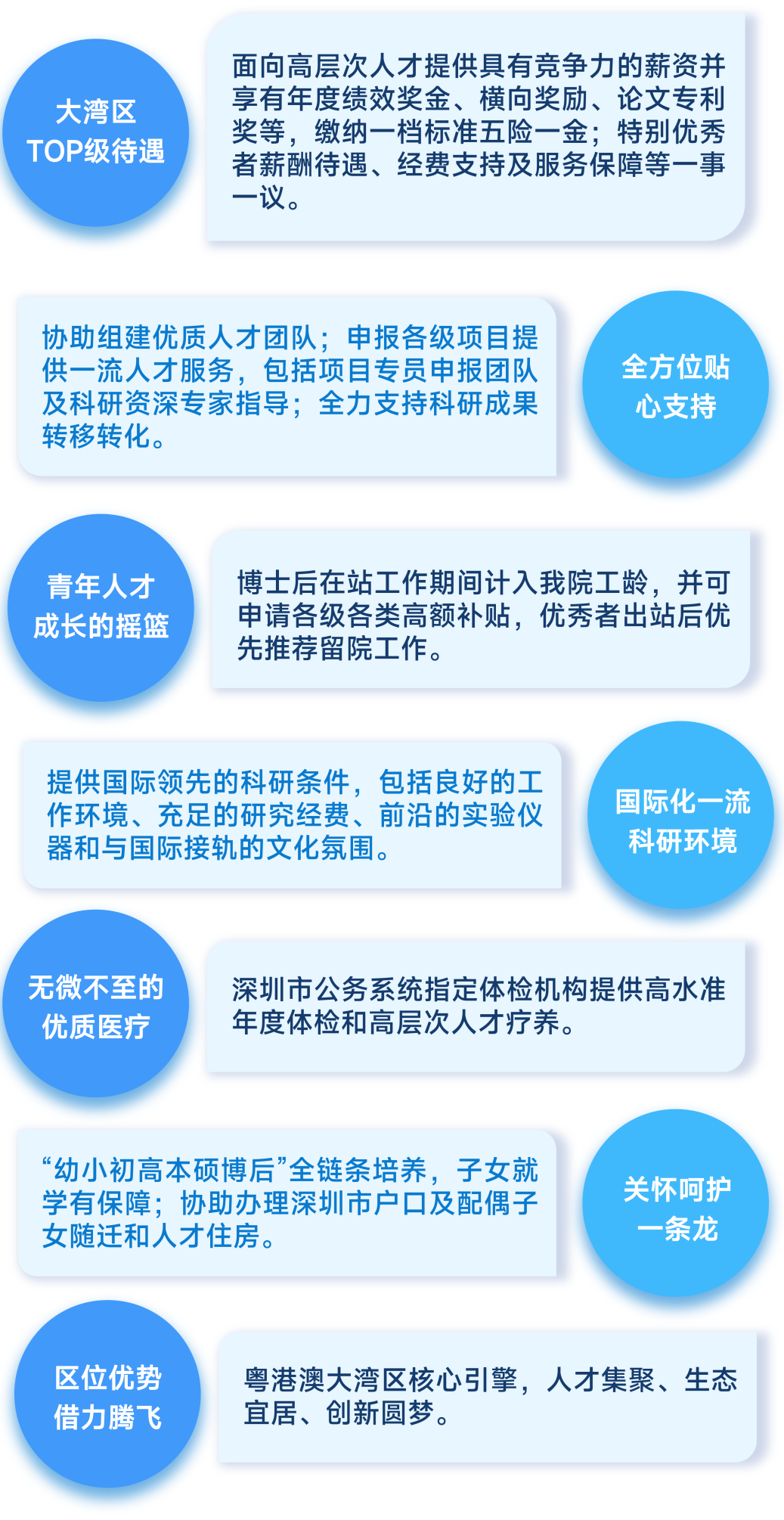 大湾区
TOP级待遇

面向高层次人才提供具有竞争力的薪资并享有年度绩效奖金、横向奖励、论文专利奖等，缴纳一档标准五险一金；特别优秀者薪酬待遇、经费支持及服务保障等一事一议。

协助组建优质人才团队；申报各级项目提供一流人才服务，包括项目专员申报团队及科研资深专家指导；全力支持科研成果转移转化。

全方位贴
心支持

青年人才
成长的摇篮

博士后在站工作期间计入我院工龄，并可申请各级各类高额补贴，优秀者出站后优先推荐留院工作。

提供国际领先的科研条件，包括良好的工作环境、充足的研究经费、前沿的实验仪器和与国际接轨的文化氛围。

国际化一流
科研环境

无微不至的
优质医疗

深圳市公务系统指定体检机构提供高水准年度体检和高层次人才疗养。

“幼小初高本硕博后”全链条培养，子女就学有保障；协助办理深圳市户口及配偶子女随迁和人才住房。

关怀呵护
一条龙

区位优势
借力腾飞

粤港澳大湾区核心引擎，人才集聚、生态宜居、创新圆梦。